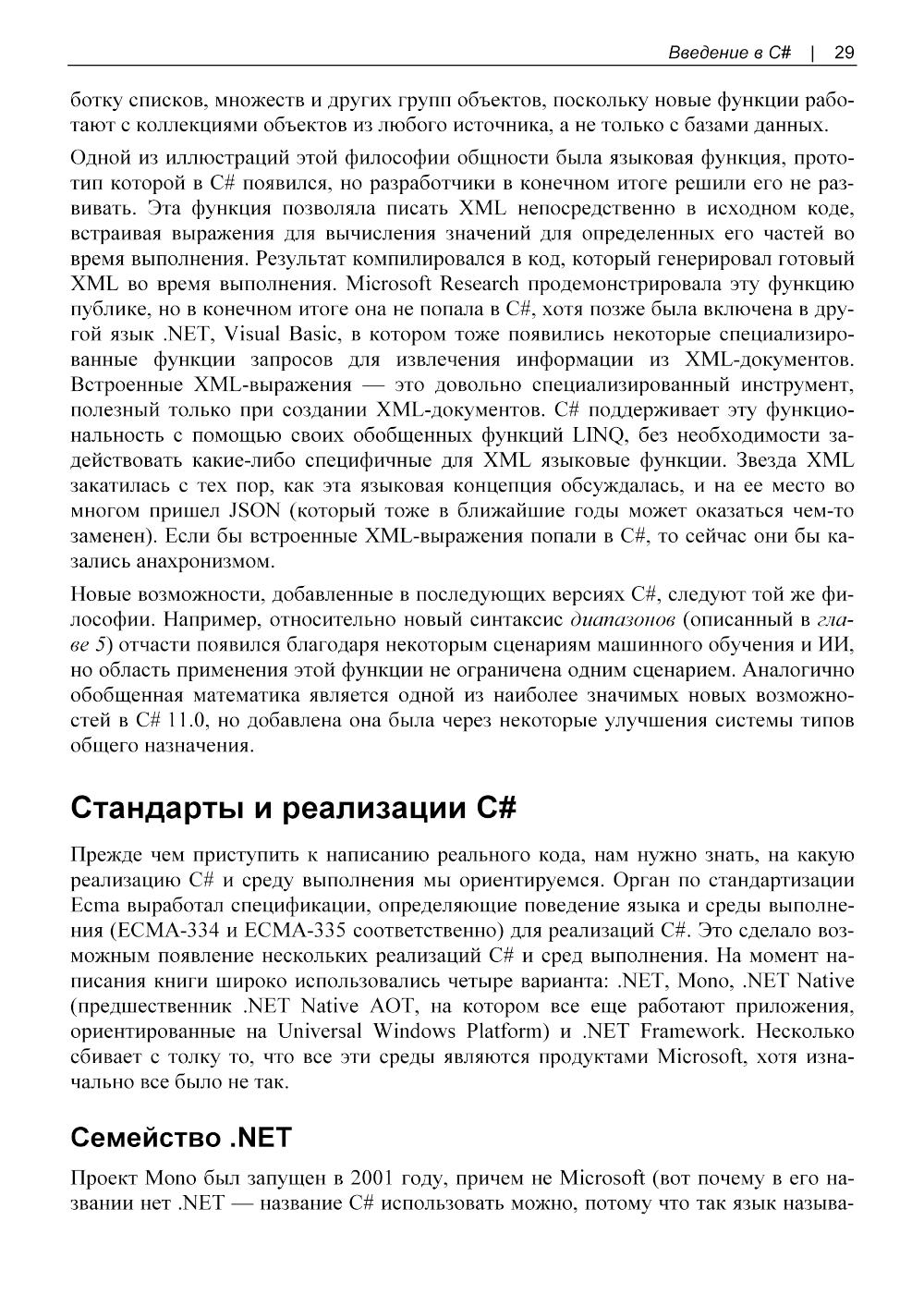 Введение в C# | 29

ботку списков, множеств и других групп объектов, поскольку новые функции работают с коллекциями объектов из любого источника, а не только с базами данных.

Одной из иллюстраций этой философии общности была языковая функция, прототип которой в C# появился, но разработчики в конечном итоге решили его не развивать. Эта функция позволяла писать XML непосредственно в исходном коде, встраивая выражения для вычисления значений для определенных его частей во время выполнения. Результат компилировался в код, который генерировал готовый XML во время выполнения. Microsoft Research продемонстрировала эту функцию публике, но в конечном итоге она не попала в C#, хотя позже была включена в другой язык .NET, Visual Basic, в котором тоже появились некоторые специализированные функции запросов для извлечения информации из XML-документов. Встроенные XML-выражения — это довольно специализированный инструмент, полезный только при создании XML-документов. C# поддерживает эту функциональность с помощью своих обобщенных функций LINQ, без необходимости задействовать какие-либо специфичные для XML языковые функции. Звезда XML закатилась с тех пор, как эта языковая концепция обсуждалась, и на ее место во многом пришел JSON (который тоже в ближайшие годы может оказаться чем-то заменен). Если бы встроенные XML-выражения попали в C#, то сейчас они бы казались анахронизмом.

Новые возможности, добавленные в последующих версиях C#, следуют той же философии. Например, относительно новый синтаксис диапазонов (описанный в главе 5) отчасти появился благодаря некоторым сценариям машинного обучения и ИИ, но область применения этой функции не ограничена одним сценарием. Аналогично обобщенная математика является одной из наиболее значимых новых возможностей в C# 11.0, но добавлена она была через некоторые улучшения системы типов общего назначения.

Стандарты и реализации C#

Прежде чем приступить к написанию реального кода, нам нужно знать, на какую реализацию C# и среду выполнения мы ориентируемся. Орган по стандартизации Ecma выработал спецификации, определяющие поведение языка и среды выполнения (ECMA-334 и ECMA-335 соответственно) для реализаций C#. Это сделало возможным появление нескольких реализаций C# и сред выполнения. На момент написания книги широко использовались четыре варианта: .NET, Mono, .NET Native (предшественник .NET Native AOT, на котором все еще работают приложения, ориентированные на Universal Windows Platform) и .NET Framework. Несколько сбивает с толку то, что все эти среды являются продуктами Microsoft, хотя изначально все было не так.

Семейство .NET

Проект Mono был запущен в 2001 году, причем не Microsoft (вот почему в его названии нет .NET — название C# использовать можно, потому что так язык называ-